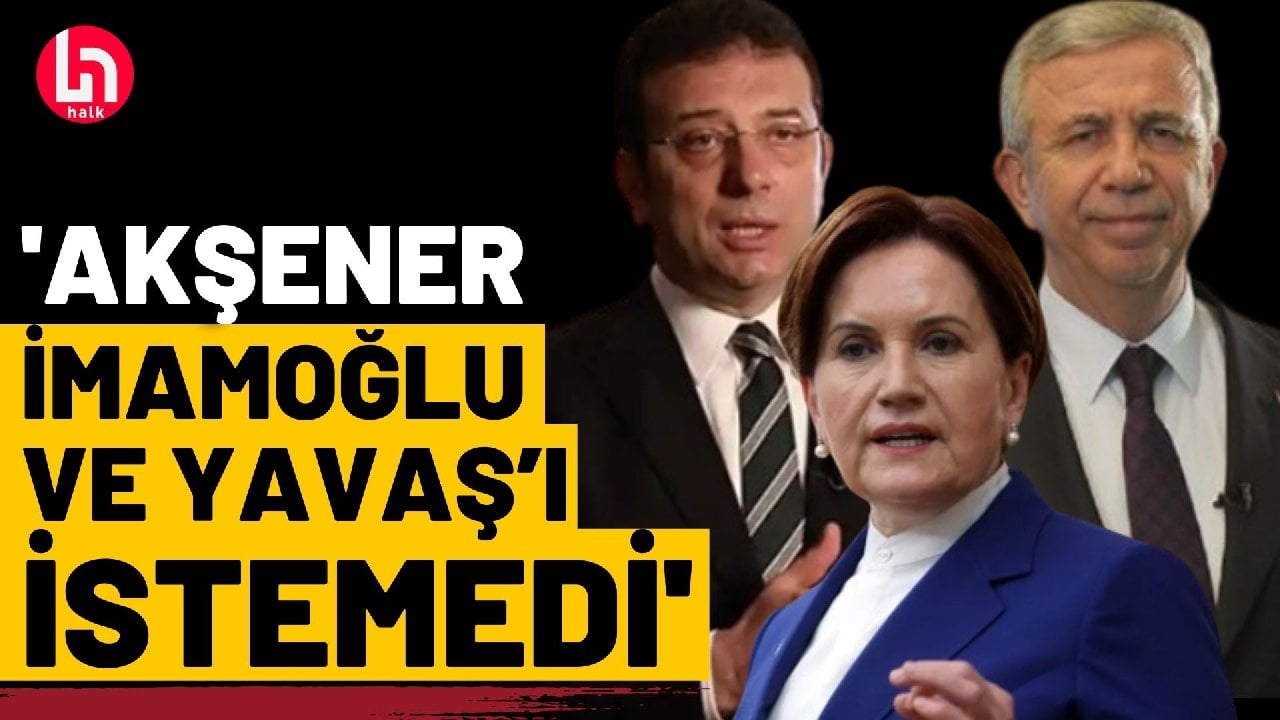 halk

'AKŞENER İMAMOĞLU VE YAVAŞ'I İSTEMEDİ'